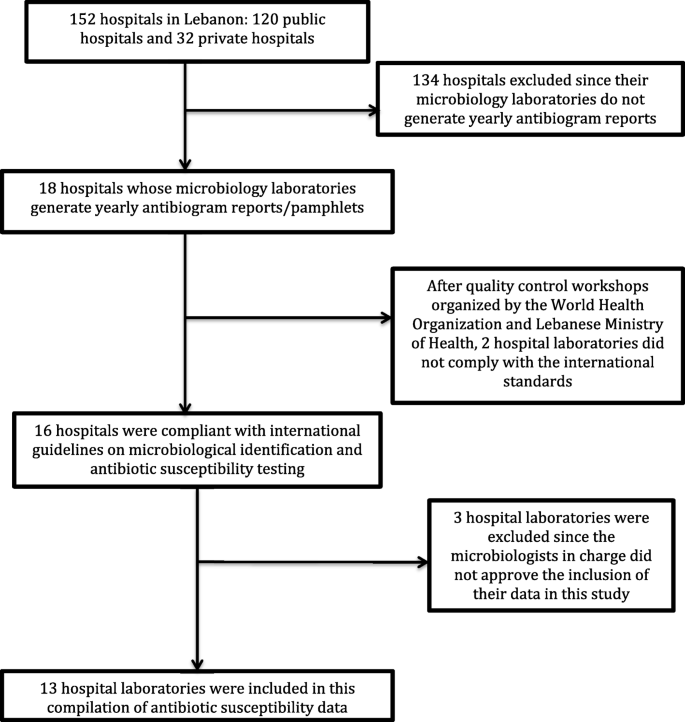 152 hospitals in Lebanon: 120 public hospitals and 32 private hospitals

134 hospitals excluded since their microbiology laboratories do not generate yearly antibiogram reports

18 hospitals whose microbiology laboratories generate yearly antibiogram reports/pamphlets

After quality control workshops organized by the World Health Organization and Lebanese Ministry of Health, 2 hospital laboratories did not comply with the international standards

16 hospitals were compliant with international guidelines on microbiological identification and antibiotic susceptibility testing

3 hospital laboratories were excluded since the microbiologists in charge did not approve the inclusion of their data in this study

13 hospital laboratories were included in this compilation of antibiotic susceptibility data